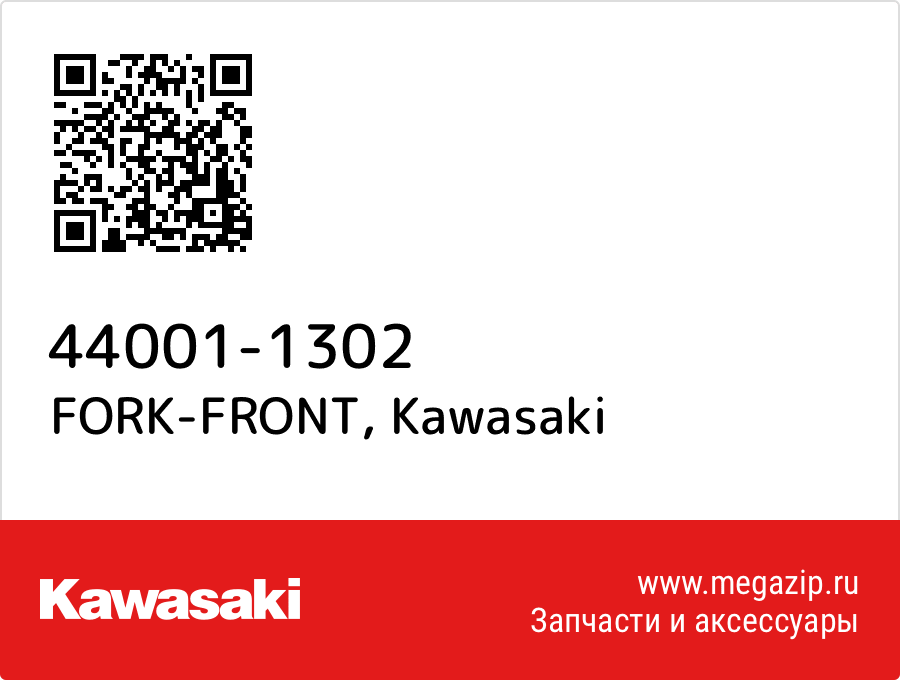 44001-1302
FORK-FRONT, Kawasaki

Kawasaki

www.megazip.ru
Запчасти и аксессуары